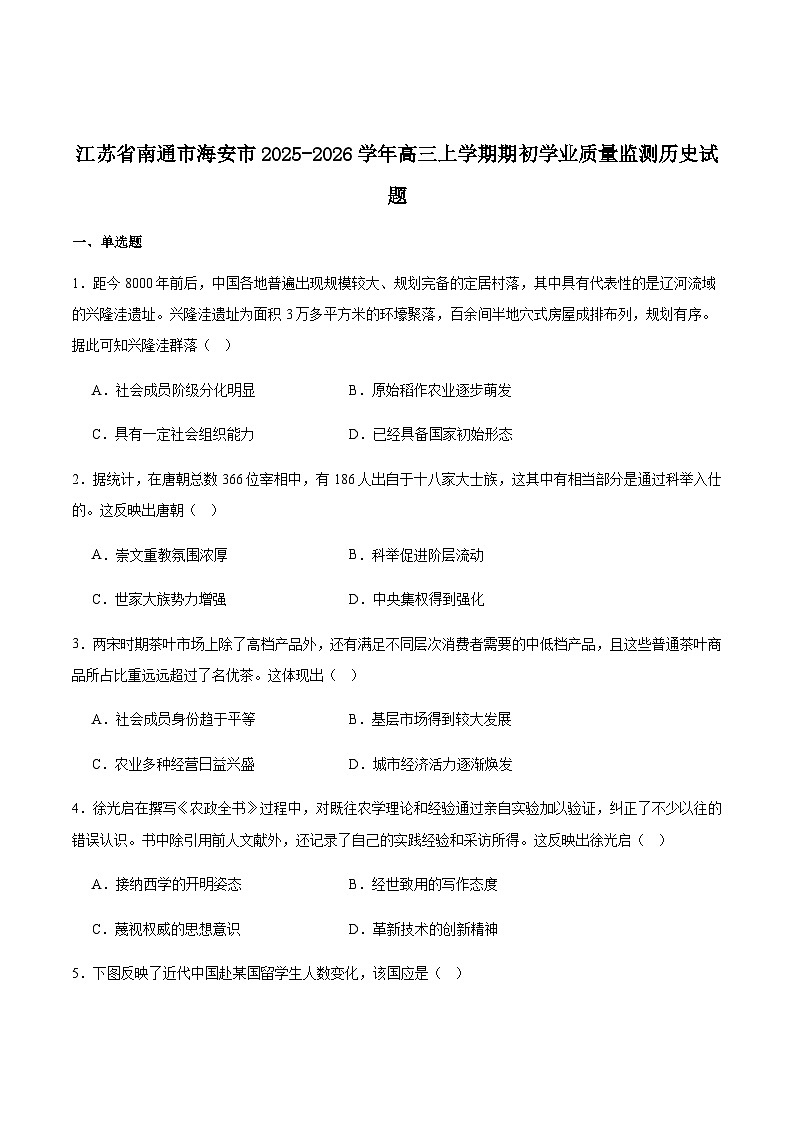 江苏省南通市海安市2025-2026学年高三上学期期初学业质量监测历史试题

一、单选题

1．距今8000年前后，中国各地普遍出现规模较大、规划完备的定居村落，其中具有代表性的是辽河流域的兴隆洼遗址。兴隆洼遗址为面积3万多平方米的环壕聚落，百余间半地穴式房屋成排布列，规划有序。据此可知兴隆洼群落（ ）

A．社会成员阶级分化明显 B．原始稻作农业逐步萌发

C．具有一定社会组织能力 D．已经具备国家初始形态

2．据统计，在唐朝总数366位宰相中，有186人出自于十八家大士族，这其中有相当部分是通过科举入仕的。这反映出唐朝（ ）

A．崇文重教氛围浓厚 B．科举促进阶层流动

C．世家大族势力增强 D．中央集权得到强化

3．两宋时期茶叶市场上除了高档产品外，还有满足不同层次消费者需要的中低档产品，且这些普通茶叶商品所占比重远远超过了名优茶。这体现出（ ）

A．社会成员身份趋于平等 B．基层市场得到较大发展

C．农业多种经营日益兴盛 D．城市经济活力逐渐焕发

4．徐光启在撰写《农政全书》过程中，对既往农学理论和经验通过亲自实验加以验证，纠正了不少以往的错误认识。书中除引用前人文献外，还记录了自己的实践经验和采访所得。这反映出徐光启（ ）

A．接纳西学的开明姿态 B．经世致用的写作态度

C．蔑视权威的思想意识 D．革新技术的创新精神

5．下图反映了近代中国赴某国留学生人数变化，该国应是（ ）